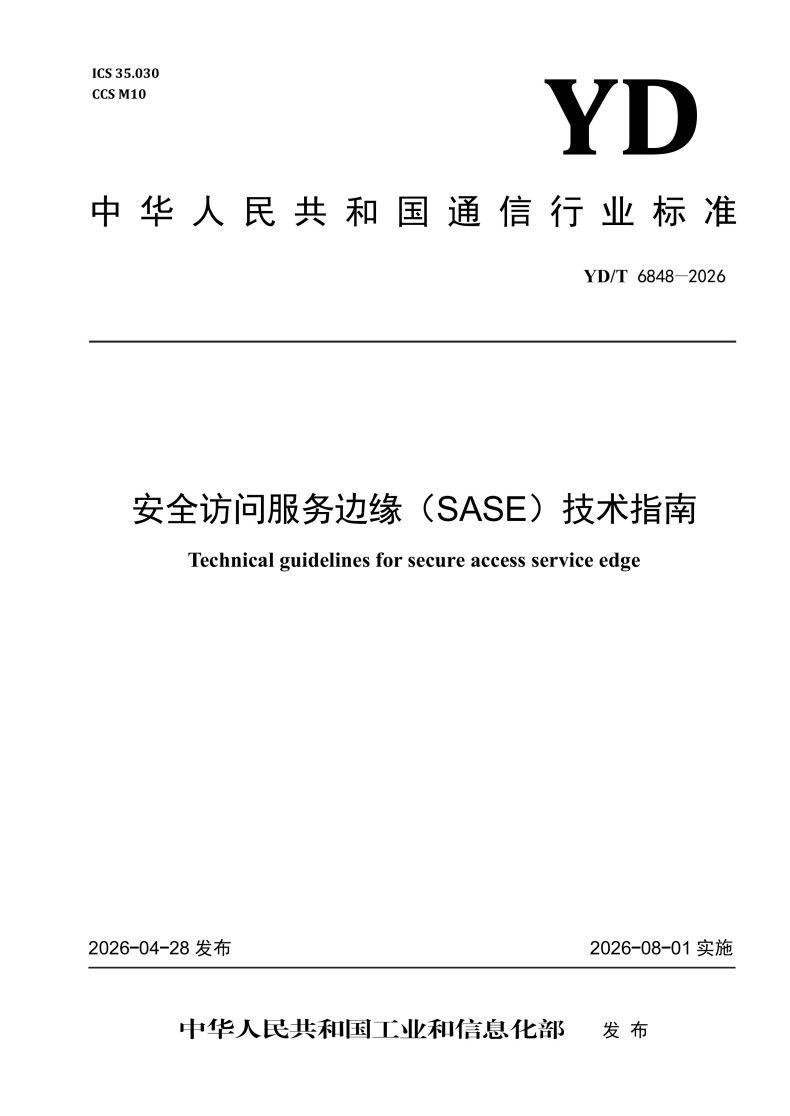 ICS 35.030
CCS M10

YD

中华人民共和国通信行业标准

YD/T 6848—2026

安全访问服务边缘（SASE）技术指南

Technical guidelines for secure access service edge

2026-04-28 发布

2026-08-01 实施

中华人民共和国工业和信息化部 发布